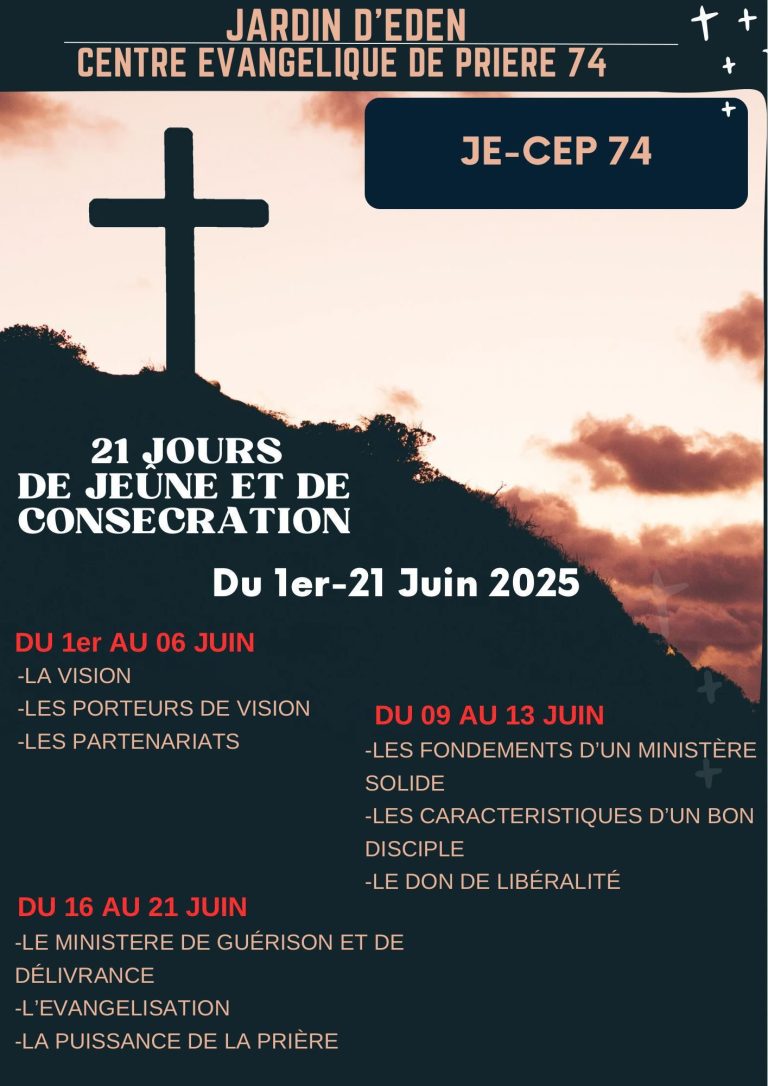 JARDIN D'EDEN
CENTRE EVANGELIQUE DE PRIERE 74

JE-CEP 74

21 JOURS
DE JEÛNE ET DE
CONSECRATION

Du 1er-21 Juin 2025

DU 1er AU 06 JUIN
-LA VISION
-LES PORTEURS DE VISION
-LES PARTENARIATS

DU 09 AU 13 JUIN
-LES FONDEMENTS D'UN MINISTÈRE SOLIDE
-LES CARACTERISTIQUES D'UN BON DISCIPLE
-LE DON DE LIBÉRALITÉ

DU 16 AU 21 JUIN
-LE MINISTERE DE GUÉRISON ET DE DÉLIVRANCE
-L'EVANGELISATION
-LA PUISSANCE DE LA PRIÈRE